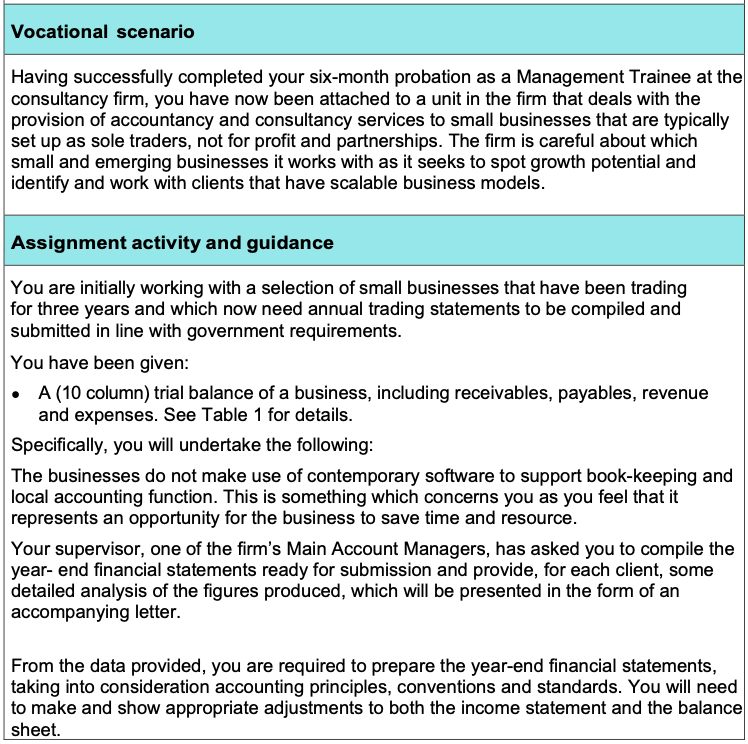 Vocational scenario

Having successfully completed your six-month probation as a Management Trainee at the consultancy firm, you have now been attached to a unit in the firm that deals with the provision of accountancy and consultancy services to small businesses that are typically set up as sole traders, not for profit and partnerships. The firm is careful about which small and emerging businesses it works with as it seeks to spot growth potential and identify and work with clients that have scalable business models.

Assignment activity and guidance

You are initially working with a selection of small businesses that have been trading for three years and which now need annual trading statements to be compiled and submitted in line with government requirements.

You have been given:

• A (10 column) trial balance of a business, including receivables, payables, revenue and expenses. See Table 1 for details.

Specifically, you will undertake the following:

The businesses do not make use of contemporary software to support book-keeping and local accounting function. This is something which concerns you as you feel that it represents an opportunity for the business to save time and resource.

Your supervisor, one of the firm's Main Account Managers, has asked you to compile the year- end financial statements ready for submission and provide, for each client, some detailed analysis of the figures produced, which will be presented in the form of an accompanying letter.

From the data provided, you are required to prepare the year-end financial statements, taking into consideration accounting principles, conventions and standards. You will need to make and show appropriate adjustments to both the income statement and the balance sheet.